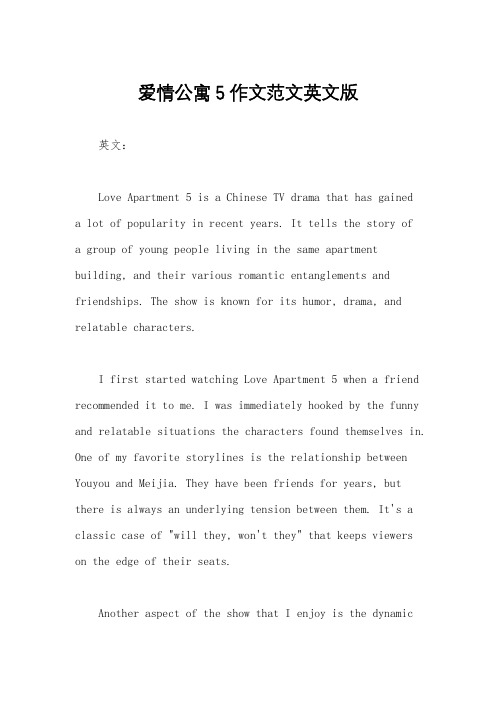 爱情公寓5作文范文英文版

英文：

Love Apartment 5 is a Chinese TV drama that has gained a lot of popularity in recent years. It tells the story of a group of young people living in the same apartment building, and their various romantic entanglements and friendships. The show is known for its humor, drama, and relatable characters.

I first started watching Love Apartment 5 when a friend recommended it to me. I was immediately hooked by the funny and relatable situations the characters found themselves in. One of my favorite storylines is the relationship between Youyou and Meijia. They have been friends for years, but there is always an underlying tension between them. It's a classic case of "will they, won't they" that keeps viewers on the edge of their seats.

Another aspect of the show that I enjoy is the dynamic